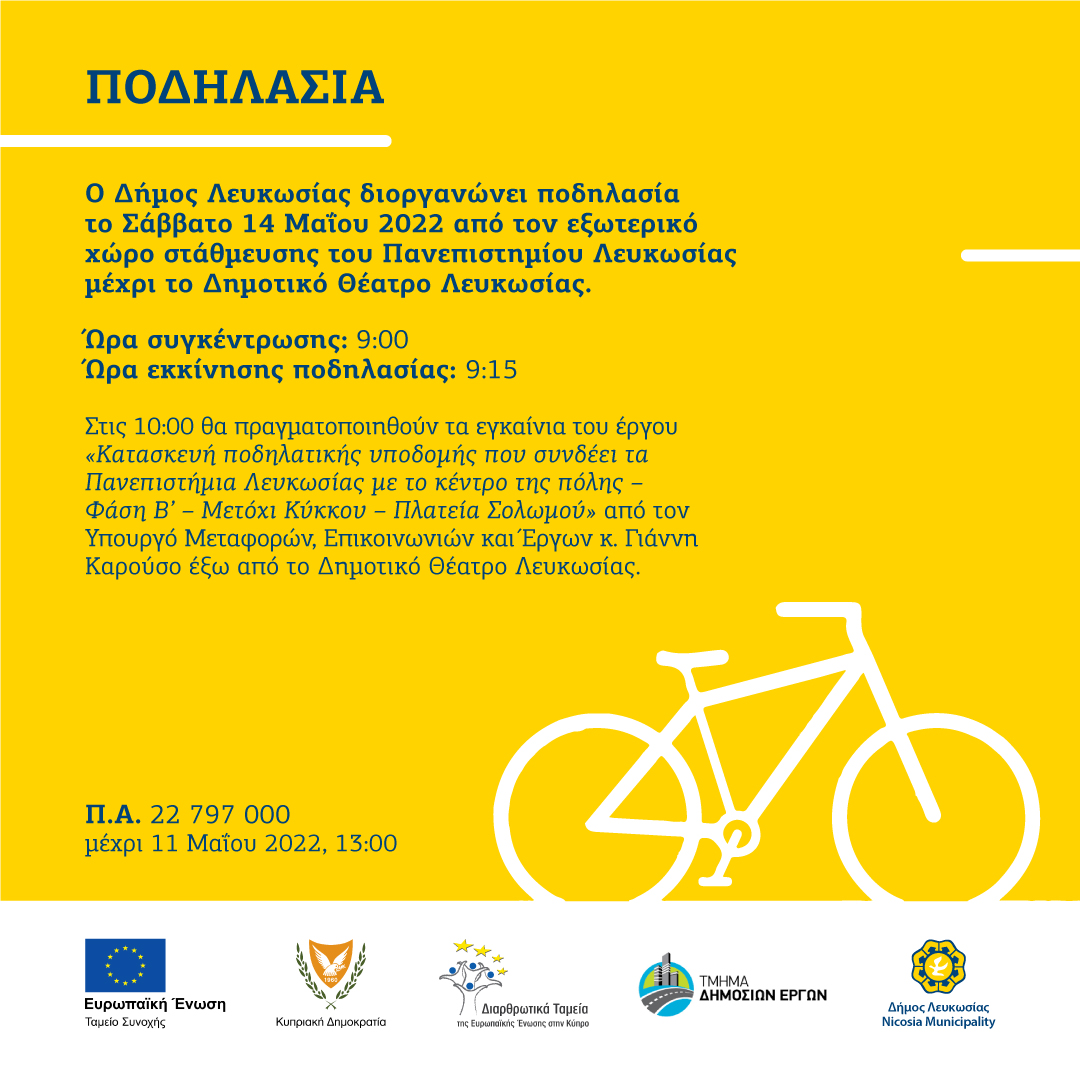 ΠΟΔΗΛΑΣΙΑ

Ο Δήμος Λευκωσίας διοργανώνει ποδηλασία το Σάββατο 14 Μαΐου 2022 από τον εξωτερικό χώρο στάθμευσης του Πανεπιστημίου Λευκωσίας μέχρι το Δημοτικό Θέατρο Λευκωσίας.

Ώρα συγκέντρωσης: 9:00
Ώρα εκκίνησης ποδηλασίας: 9:15

Στις 10:00 θα πραγματοποιηθούν τα εγκαίνια του έργου «Κατασκευή ποδηλατικής υποδομής που συνδέει τα Πανεπιστήμια Λευκωσίας με το κέντρο της πόλης – Φάση Β' – Μετόχι Κύκκου – Πλατεία Σολωμού» από τον Υπουργό Μεταφορών, Επικοινωνιών και Έργων κ. Γιάννη Καρούσο έξω από το Δημοτικό Θέατρο Λευκωσίας.

Π.Α. 22 797 000
μέχρι 11 Μαΐου 2022, 13:00

Ευρωπαϊκή Ένωση
Ταμείο Συνοχής

1960
Κυπριακή Δημοκρατία

Διαρθρωτικά Ταμεία
της Ευρωπαϊκής Ένωσης στην Κύπρο

ΤΜΗΜΑ
ΔΗΜΟΣΙΩΝ ΕΡΓΩΝ

Δήμος Λευκωσίας
Nicosia Municipality